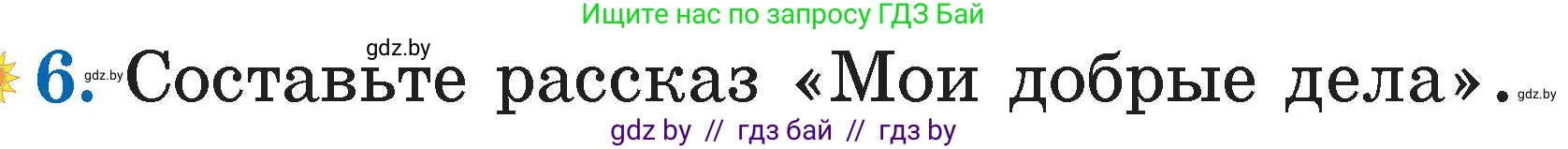 Ищите нас по запросу ГДЗ Бай

gdz.by

6. gdz.by Составьте рассказ «Мои добрые дела». gdz.by

gdz by // гдз бай // гдз by